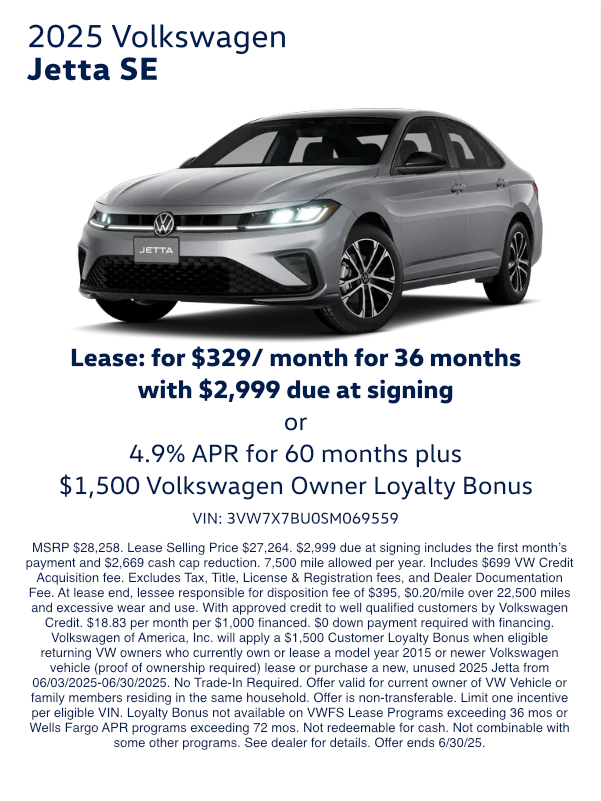 2025 Volkswagen
Jetta SE

JETTA

Lease: for $329/ month for 36 months with $2,999 due at signing
or
4.9% APR for 60 months plus
$1,500 Volkswagen Owner Loyalty Bonus

VIN: 3VW7X7BU0SM069559

MSRP $28,258. Lease Selling Price $27,264. $2,999 due at signing includes the first month's payment and $2,669 cash cap reduction. 7,500 mile allowed per year. Includes $699 VW Credit Acquisition fee. Excludes Tax, Title, License & Registration fees, and Dealer Documentation Fee. At lease end, lessee responsible for disposition fee of $395, $0.20/mile over 22,500 miles and excessive wear and use. With approved credit to well qualified customers by Volkswagen Credit. $18.83 per month per $1,000 financed. $0 down payment required with financing. Volkswagen of America, Inc. will apply a $1,500 Customer Loyalty Bonus when eligible returning VW owners who currently own or lease a model year 2015 or newer Volkswagen vehicle (proof of ownership required) lease or purchase a new, unused 2025 Jetta from 06/03/2025-06/30/2025. No Trade-In Required. Offer valid for current owner of VW Vehicle or family members residing in the same household. Offer is non-transferable. Limit one incentive per eligible VIN. Loyalty Bonus not available on VWFS Lease Programs exceeding 36 mos or Wells Fargo APR programs exceeding 72 mos. Not redeemable for cash. Not combinable with some other programs. See dealer for details. Offer ends 6/30/25.